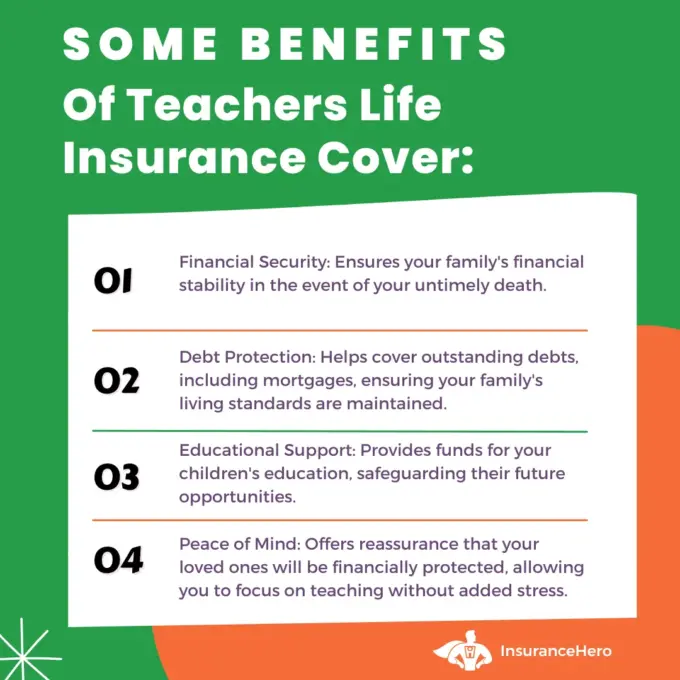 SOME BENEFITS
Of Teachers Life Insurance Cover:

01
Financial Security: Ensures your family's financial stability in the event of your untimely death.

02
Debt Protection: Helps cover outstanding debts, including mortgages, ensuring your family's living standards are maintained.

03
Educational Support: Provides funds for your children's education, safeguarding their future opportunities.

04
Peace of Mind: Offers reassurance that your loved ones will be financially protected, allowing you to focus on teaching without added stress.

InsuranceHero